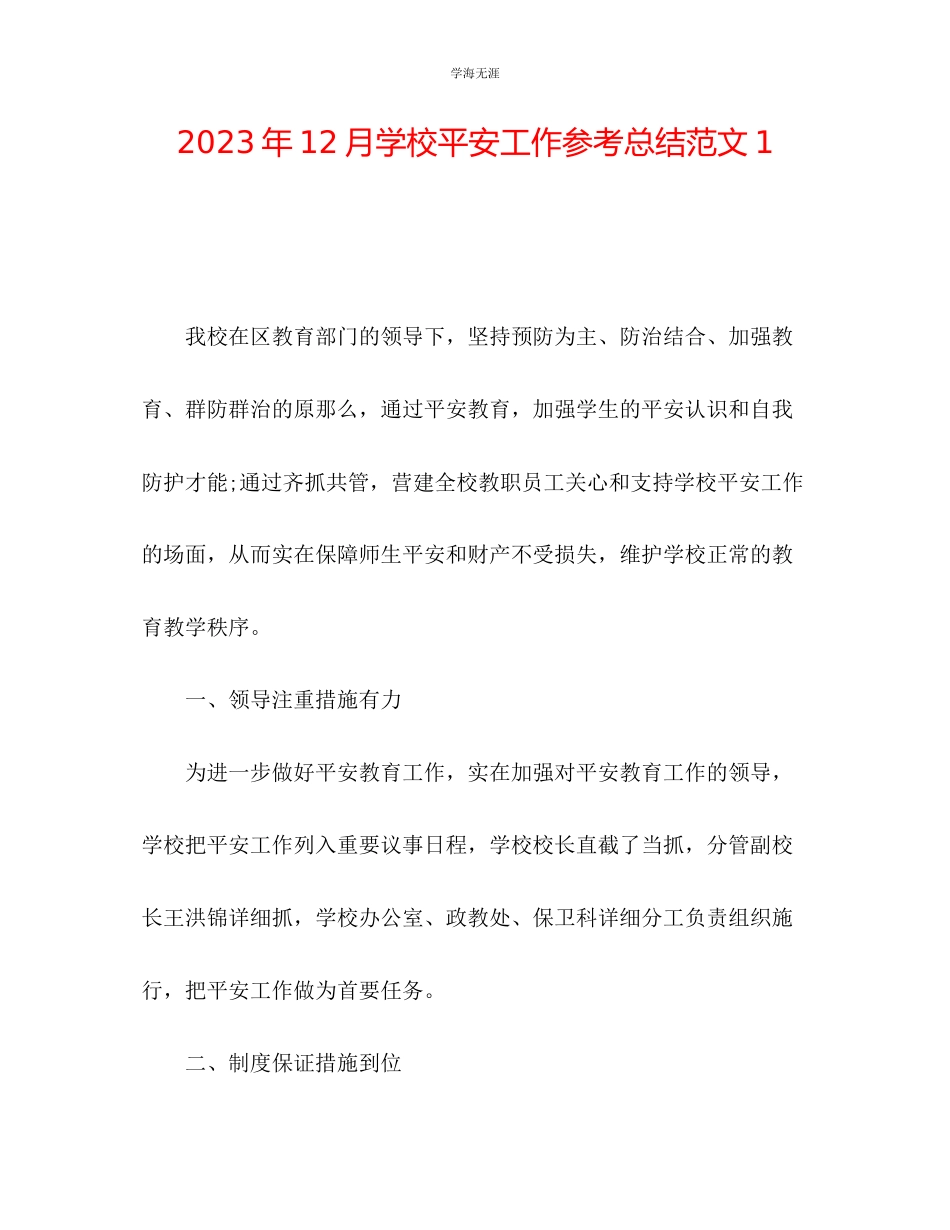 学海无涯

2023年12月学校平安工作参考总结范文1

我校在区教育部门的领导下，坚持预防为主、防治结合、加强教育、群防群治的原那么，通过平安教育，加强学生的平安认识和自我防护才能;通过齐抓共管，营建全校教职员工关心和支持学校平安工作的场面，从而实在保障师生平安和财产不受损失，维护学校正常的教育教学秩序。

一、领导注重措施有力

为进一步做好平安教育工作，实在加强对平安教育工作的领导，学校把平安工作列入重要议事日程，学校校长直截了当抓，分管副校长王洪锦详细抓，学校办公室、政教处、保卫科详细分工负责组织施行，把平安工作做为首要任务。

二、制度保证措施到位